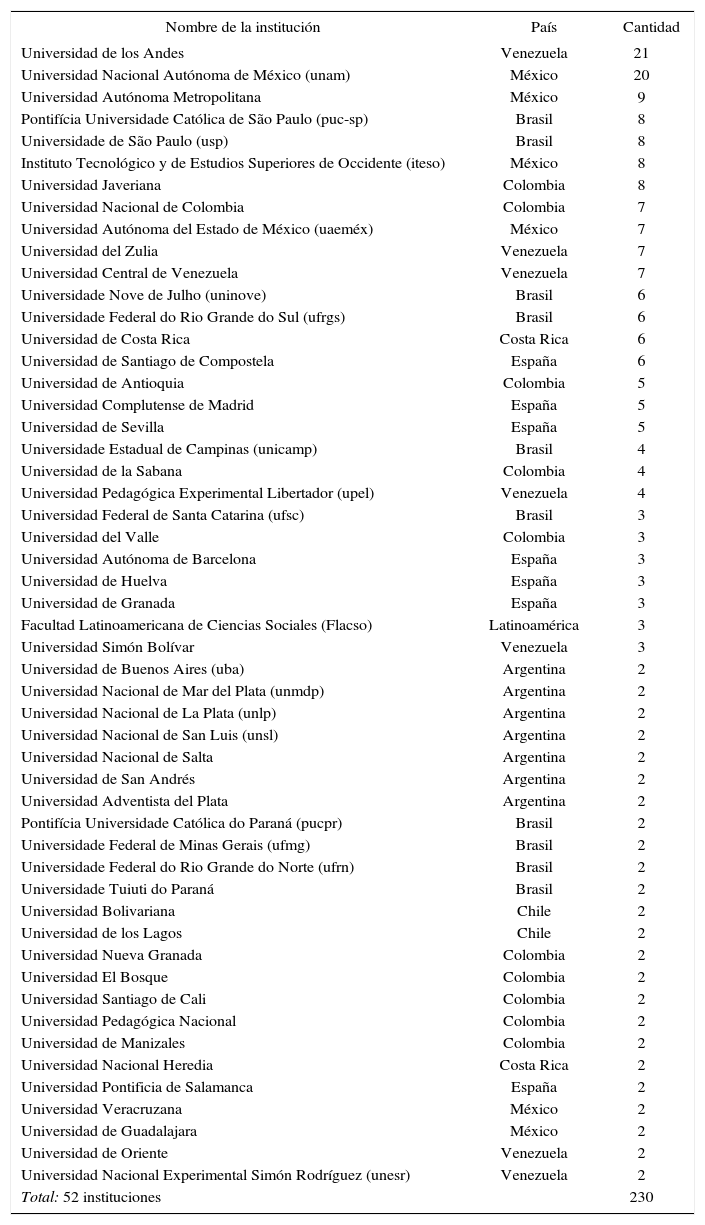 | Nombre de la institución | País | Cantidad |
|---|---|---|
| Universidad de los Andes | Venezuela | 21 |
| Universidad Nacional Autónoma de México (unam) | México | 20 |
| Universidad Autónoma Metropolitana | México | 9 |
| Pontifícia Universidade Católica de São Paulo (puc-sp) | Brasil | 8 |
| Universidade de São Paulo (usp) | Brasil | 8 |
| Instituto Tecnológico y de Estudios Superiores de Occidente (iteso) | México | 8 |
| Universidad Javeriana | Colombia | 8 |
| Universidad Nacional de Colombia | Colombia | 7 |
| Universidad Autónoma del Estado de México (uaeméx) | México | 7 |
| Universidad del Zulia | Venezuela | 7 |
| Universidad Central de Venezuela | Venezuela | 7 |
| Universidade Nove de Julho (uninove) | Brasil | 6 |
| Universidade Federal do Rio Grande do Sul (ufrgs) | Brasil | 6 |
| Universidad de Costa Rica | Costa Rica | 6 |
| Universidad de Santiago de Compostela | España | 6 |
| Universidad de Antioquia | Colombia | 5 |
| Universidad Complutense de Madrid | España | 5 |
| Universidad de Sevilla | España | 5 |
| Universidade Estadual de Campinas (unicamp) | Brasil | 4 |
| Universidad de la Sabana | Colombia | 4 |
| Universidad Pedagógica Experimental Libertador (upel) | Venezuela | 4 |
| Universidad Federal de Santa Catarina (ufsc) | Brasil | 3 |
| Universidad del Valle | Colombia | 3 |
| Universidad Autónoma de Barcelona | España | 3 |
| Universidad de Huelva | España | 3 |
| Universidad de Granada | España | 3 |
| Facultad Latinoamericana de Ciencias Sociales (Flacso) | Latinoamérica | 3 |
| Universidad Simón Bolívar | Venezuela | 3 |
| Universidad de Buenos Aires (uba) | Argentina | 2 |
| Universidad Nacional de Mar del Plata (unmdp) | Argentina | 2 |
| Universidad Nacional de La Plata (unlp) | Argentina | 2 |
| Universidad Nacional de San Luis (unsl) | Argentina | 2 |
| Universidad Nacional de Salta | Argentina | 2 |
| Universidad de San Andrés | Argentina | 2 |
| Universidad Adventista del Plata | Argentina | 2 |
| Pontifícia Universidade Católica do Paraná (pucpr) | Brasil | 2 |
| Universidade Federal de Minas Gerais (ufmg) | Brasil | 2 |
| Universidade Federal do Rio Grande do Norte (ufrn) | Brasil | 2 |
| Universidade Tuiuti do Paraná | Brasil | 2 |
| Universidad Bolivariana | Chile | 2 |
| Universidad de los Lagos | Chile | 2 |
| Universidad Nueva Granada | Colombia | 2 |
| Universidad El Bosque | Colombia | 2 |
| Universidad Santiago de Cali | Colombia | 2 |
| Universidad Pedagógica Nacional | Colombia | 2 |
| Universidad de Manizales | Colombia | 2 |
| Universidad Nacional Heredia | Costa Rica | 2 |
| Universidad Pontificia de Salamanca | España | 2 |
| Universidad Veracruzana | México | 2 |
| Universidad de Guadalajara | México | 2 |
| Universidad de Oriente | Venezuela | 2 |
| Universidad Nacional Experimental Simón Rodríguez (unesr) | Venezuela | 2 |
| Total: 52 instituciones | | 230 |